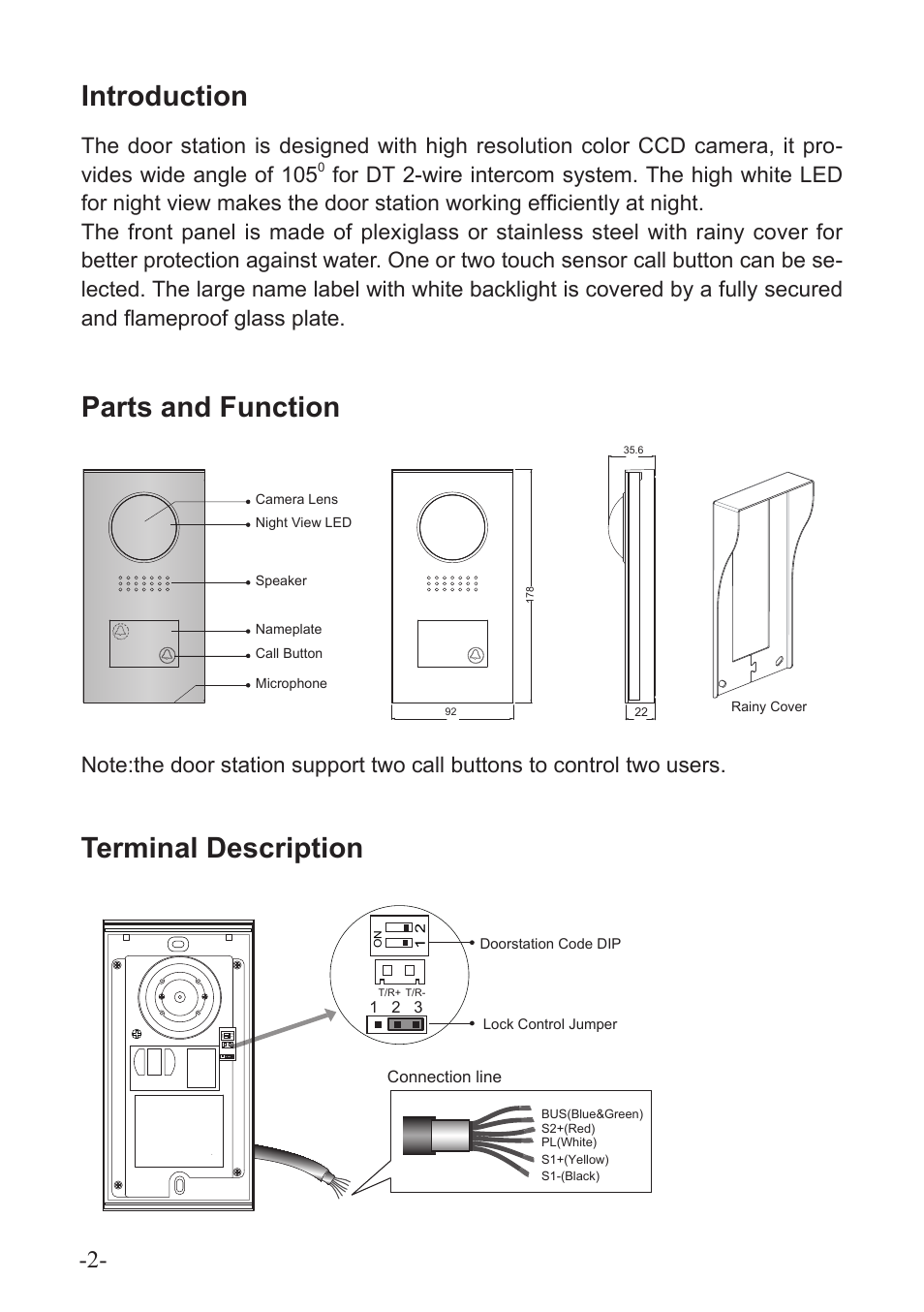 Introduction

The door station is designed with high resolution color CCD camera, it provides wide angle of $105^0$ for DT 2-wire intercom system. The high white LED for night view makes the door station working efficiently at night.
The front panel is made of plexiglass or stainless steel with rainy cover for better protection against water. One or two touch sensor call button can be selected. The large name label with white backlight is covered by a fully secured and flameproof glass plate.

Parts and Function

Camera Lens
Night View LED
Speaker
Nameplate
Call Button
Microphone

178
92
35.6
22
Rainy Cover

Note:the door station support two call buttons to control two users.

Terminal Description

ON
1 2
Doorstation Code DIP
T/R+ T/R-
1 2 3
Lock Control Jumper

Connection line
BUS(Blue&Green)
S2+(Red)
PL(White)
S1+(Yellow)
S1-(Black)

-2-